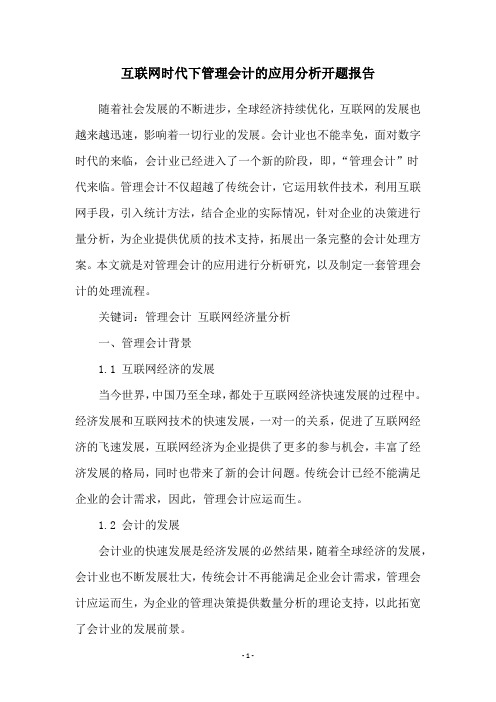 互联网时代下管理会计的应用分析开题报告

随着社会发展的不断进步，全球经济持续优化，互联网的发展也越来越迅速，影响着一切行业的发展。会计业也不能幸免，面对数字时代的来临，会计业已经进入了一个新的阶段，即，“管理会计”时代来临。管理会计不仅超越了传统会计，它运用软件技术，利用互联网手段，引入统计方法，结合企业的实际情况，针对企业的决策进行量分析，为企业提供优质的技术支持，拓展出一条完整的会计处理方案。本文就是对管理会计的应用进行分析研究，以及制定一套管理会计的处理流程。

关键词：管理会计 互联网经济量分析

一、管理会计背景

1.1 互联网经济的发展

当今世界，中国乃至全球，都处于互联网经济快速发展的过程中。经济发展和互联网技术的快速发展，一对一的关系，促进了互联网经济的飞速发展，互联网经济为企业提供了更多的参与机会，丰富了经济发展的格局，同时也带来了新的会计问题。传统会计已经不能满足企业的会计需求，因此，管理会计应运而生。

1.2 会计的发展

会计业的快速发展是经济发展的必然结果，随着全球经济的发展，会计业也不断发展壮大，传统会计不再能满足企业会计需求，管理会计应运而生，为企业的管理决策提供数量分析的理论支持，以此拓宽了会计业的发展前景。

- 1 -